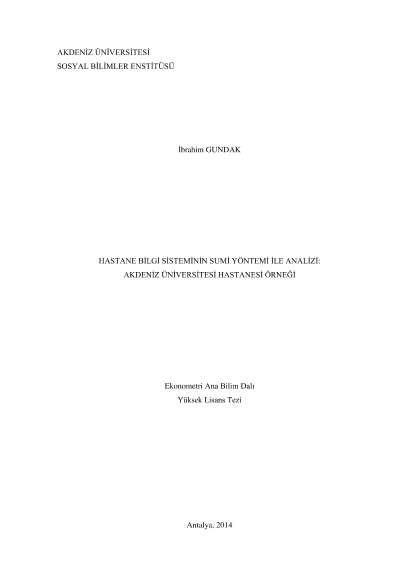 AKDENİZ ÜNİVERSİTESİ
SOSYAL BİLİMLER ENSTİTÜSÜ

İbrahim GUNDAK

HASTANE BİLGİ SİSTEMİNİN SUMİ YÖNTEMİ İLE ANALİZİ:
AKDENİZ ÜNİVERSİTESİ HASTANESİ ÖRNEĞİ

Ekonometri Ana Bilim Dalı
Yüksek Lisans Tezi

Antalya, 2014